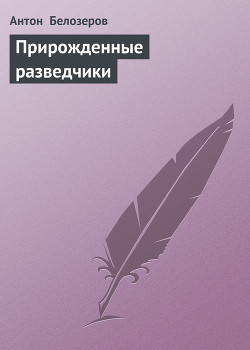 Антон Белозеров

Прирожденные разведчики